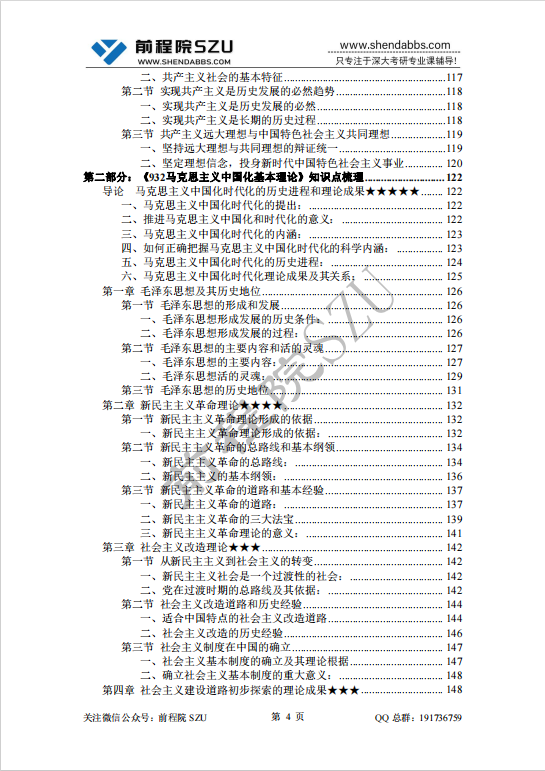 前程院 SZU
WWW.SHENDABBS.COM
www.shendabbs.com
只专注于深大考研专业课辅导!

二、共产主义社会的基本特征......117
第二节 实现共产主义是历史发展的必然趋势......118
一、实现共产主义是历史发展的必然......118
二、实现共产主义是长期的历史过程......118
第三节 共产主义远大理想与中国特色社会主义共同理想......119
一、坚持远大理想与共同理想的辩证统一......119
二、坚定理想信念，投身新时代中国特色社会主义事业......120
第二部分：《932马克思主义中国化基本理论》知识点梳理......122
导论 马克思主义中国化时代化的历史进程和理论成果★★★★★......122
一、马克思主义中国化时代化的提出：......122
二、推进马克思主义中国化和时代化的意义：......122
三、马克思主义中国化时代化的内涵：......123
四、如何正确把握马克思主义中国化时代化的科学内涵：......123
五、马克思主义中国化时代化的历史进程：......124
六、马克思主义中国化时代化理论成果及其关系：......125
第一章 毛泽东思想及其历史地位......126
第一节 毛泽东思想的形成和发展......126
一、毛泽东思想形成发展的历史条件：......126
二、毛泽东思想形成发展的过程：......126
第二节 毛泽东思想的主要内容和活的灵魂......127
一、毛泽东思想的主要内容：......127
二、毛泽东思想活的灵魂：......129
第三节 毛泽东思想的历史地位......131
第二章 新民主主义革命理论★★★★......132
第一节 新民主主义革命理论形成的依据......132
一、新民主主义革命理论形成的依据：......132
第二节 新民主主义革命的总路线和基本纲领......134
一、新民主主义革命的总路线：......134
二、新民主主义的基本纲领：......136
第三节 新民主主义革命的道路和基本经验......137
一、新民主主义革命的道路：......137
二、新民主主义革命的三大法宝......139
三、新民主主义革命理论的意义：......141
第三章 社会主义改造理论★★★......142
第一节 从新民主主义到社会主义的转变......142
一、新民主主义社会是一个过渡性的社会：......142
二、党在过渡时期的总路线及其依据：......142
第二节 社会主义改造道路和历史经验......144
一、适合中国特点的社会主义改造道路......144
二、社会主义改造的历史经验......146
第三节 社会主义制度在中国的确立......147
一、社会主义基本制度的确立及其理论根据......147
二、确立社会主义基本制度的重大意义：......148
第四章 社会主义建设道路初步探索的理论成果★★★......148

前程院SZU

关注微信公众号：前程院 SZU　　第 4 页　　QQ 总群：191736759